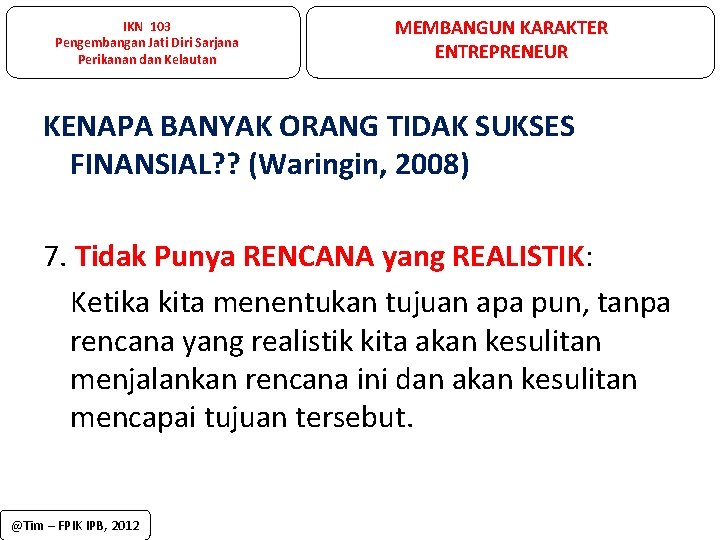 IKN 103
Pengembangan Jati Diri Sarjana
Perikanan dan Kelautan

MEMBANGUN KARAKTER
ENTREPRENEUR

KENAPA BANYAK ORANG TIDAK SUKSES FINANSIAL?? (Waringin, 2008)

7. Tidak Punya RENCANA yang REALISTIK:

Ketika kita menentukan tujuan apa pun, tanpa rencana yang realistik kita akan kesulitan menjalankan rencana ini dan akan kesulitan mencapai tujuan tersebut.

@Tim – FPIK IPB, 2012